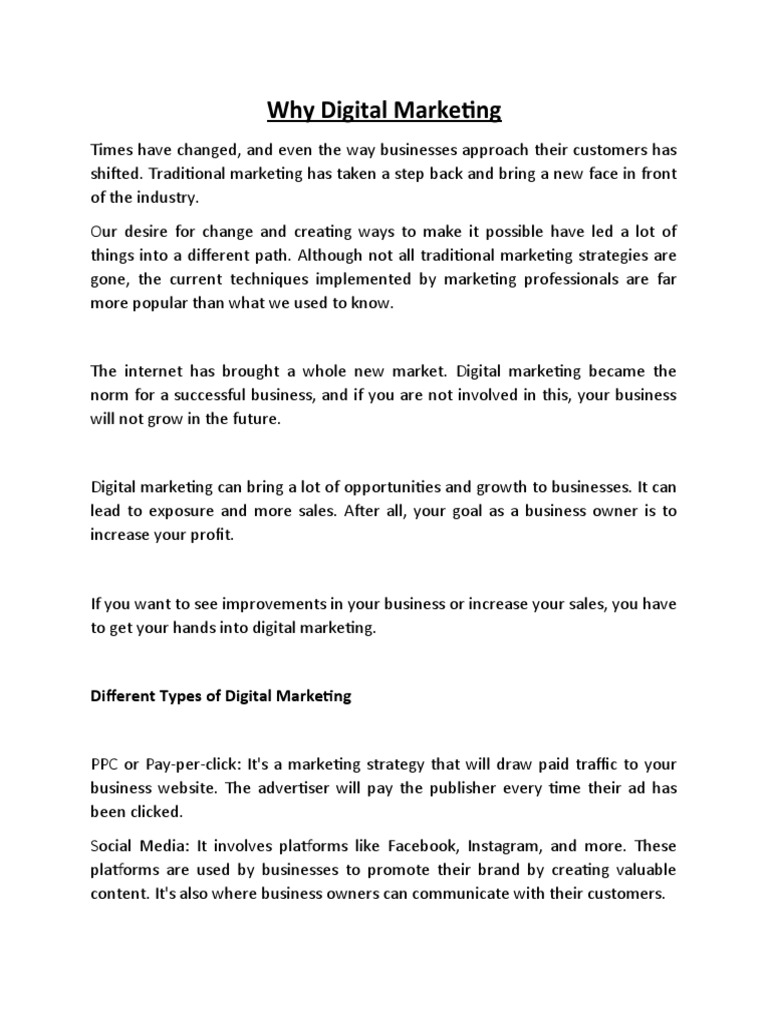 Why Digital Marketing

Times have changed, and even the way businesses approach their customers has shifted. Traditional marketing has taken a step back and bring a new face in front of the industry.

Our desire for change and creating ways to make it possible have led a lot of things into a different path. Although not all traditional marketing strategies are gone, the current techniques implemented by marketing professionals are far more popular than what we used to know.

The internet has brought a whole new market. Digital marketing became the norm for a successful business, and if you are not involved in this, your business will not grow in the future.

Digital marketing can bring a lot of opportunities and growth to businesses. It can lead to exposure and more sales. After all, your goal as a business owner is to increase your profit.

If you want to see improvements in your business or increase your sales, you have to get your hands into digital marketing.

Different Types of Digital Marketing

PPC or Pay-per-click: It's a marketing strategy that will draw paid traffic to your business website. The advertiser will pay the publisher every time their ad has been clicked.

Social Media: It involves platforms like Facebook, Instagram, and more. These platforms are used by businesses to promote their brand by creating valuable content. It's also where business owners can communicate with their customers.